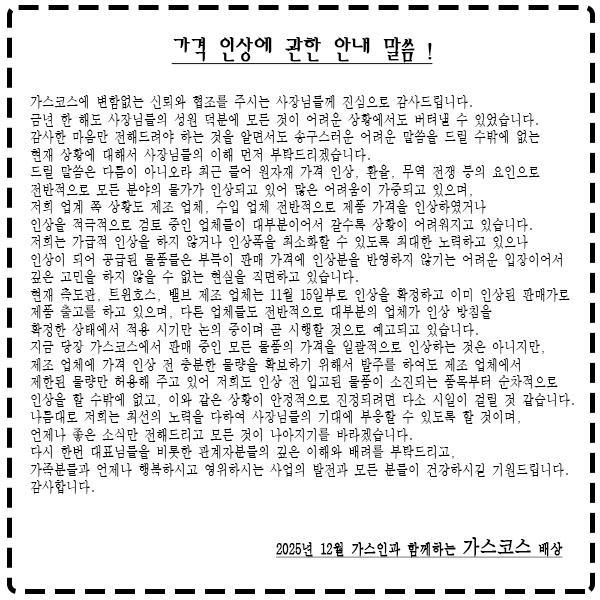 가격 인상에 관한 안내 말씀 !

가스코스에 변함없는 신뢰와 협조를 주시는 사장님들께 진심으로 감사드립니다.
금년 한 해도 사장님들의 성원 덕분에 모든 것이 어려운 상황에서도 버텨낼 수 있었습니다.
감사한 마음만 전해드려야 하는 것을 알면서도 송구스러운 어려운 말씀을 드릴 수밖에 없는 현재 상황에 대해서 사장님들의 이해 먼저 부탁드리겠습니다.
드릴 말씀은 다름이 아니오라 최근 들어 원자재 가격 인상, 환율, 무역 전쟁 등의 요인으로 전반적으로 모든 분야의 물가가 인상되고 있어 많은 어려움이 가중되고 있으며, 저희 업계 쪽 상황도 제조 업체, 수입 업체 전반적으로 제품 가격을 인상하였거나 인상을 적극적으로 검토 중인 업체들이 대부분이어서 갈수록 상황이 어려워지고 있습니다.
저희는 가급적 인상을 하지 않거나 인상폭을 최소화할 수 있도록 최대한 노력하고 있으나 인상이 되어 공급된 물품들은 부득이 판매 가격에 인상분을 반영하지 않기는 어려운 입장이어서 깊은 고민을 하지 않을 수 없는 현실을 직면하고 있습니다.
현재 측도관, 트윈호스, 밸브 제조 업체는 11월 15일부로 인상을 확정하고 이미 인상된 판매가로 제품 출고를 하고 있으며, 다른 업체들도 전반적으로 대부분의 업체가 인상 방침을 확정한 상태에서 적용 시기만 논의 중이며 곧 시행할 것으로 예고되고 있습니다.
지금 당장 가스코스에서 판매 중인 모든 물품의 가격을 일괄적으로 인상하는 것은 아니지만, 제조 업체에 가격 인상 전 충분한 물량을 확보하기 위해서 발주를 하여도 제조 업체에서 제한된 물량만 허용해 주고 있어 저희도 인상 전 입고된 물품이 소진되는 품목부터 순차적으로 인상을 할 수밖에 없고, 이와 같은 상황이 안정적으로 진정되려면 다소 시일이 걸릴 것 같습니다.
나름대로 저희는 최선의 노력을 다하여 사장님들의 기대에 부응할 수 있도록 할 것이며, 언제나 좋은 소식만 전해드리고 모든 것이 나아지기를 바라겠습니다.
다시 한번 대표님들을 비롯한 관계자분들의 깊은 이해와 배려를 부탁드리고, 가족분들과 언제나 행복하시고 영위하시는 사업의 발전과 모든 분들이 건강하시길 기원드립니다.
감사합니다.

2025년 12월 가스인과 함께하는 가스코스 배상